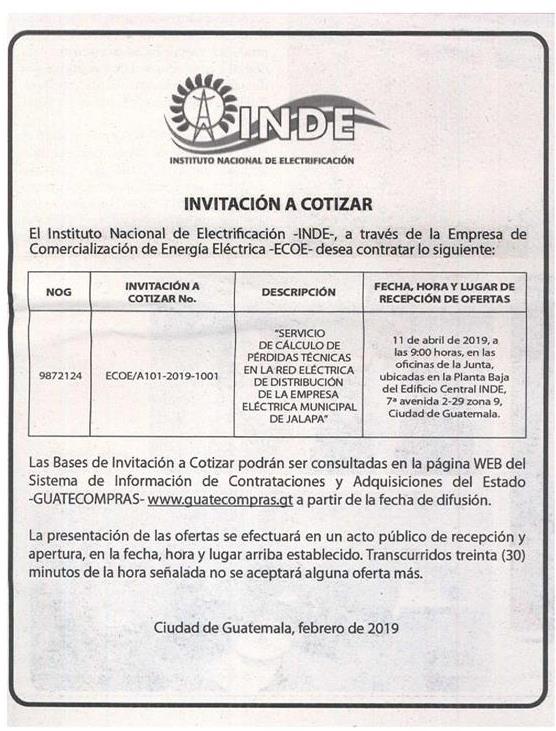 INDE
INSTITUTO NACIONAL DE ELECTRIFICACIÓN

INVITACIÓN A COTIZAR

El Instituto Nacional de Electrificación -INDE-, a través de la Empresa de Comercialización de Energía Eléctrica -ECOE- desea contratar lo siguiente:

| NOG | INVITACIÓN A COTIZAR No. | DESCRIPCIÓN | FECHA, HORA Y LUGAR DE RECEPCIÓN DE OFERTAS |
|---|---|---|---|
| 9872124 | ECOE/A101-2019-1001 | "SERVICIO DE CÁLCULO DE PÉRDIDAS TÉCNICAS EN LA RED ELÉCTRICA DE DISTRIBUCIÓN DE LA EMPRESA ELÉCTRICA MUNICIPAL DE JALAPA" | 11 de abril de 2019, a las 9:00 horas, en las oficinas de la Junta, ubicadas en la Planta Baja del Edificio Central INDE, 7ª avenida 2-29 zona 9, Ciudad de Guatemala. |

Las Bases de Invitación a Cotizar podrán ser consultadas en la página WEB del Sistema de Información de Contrataciones y Adquisiciones del Estado -GUATECOMPRAS- www.guatecompras.gt a partir de la fecha de difusión.

La presentación de las ofertas se efectuará en un acto público de recepción y apertura, en la fecha, hora y lugar arriba establecido. Transcurridos treinta (30) minutos de la hora señalada no se aceptará alguna oferta más.

Ciudad de Guatemala, febrero de 2019